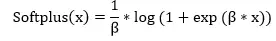 $\text{Softplus}(x) = \frac{1}{\beta} * \log(1 + \exp(\beta * x))$